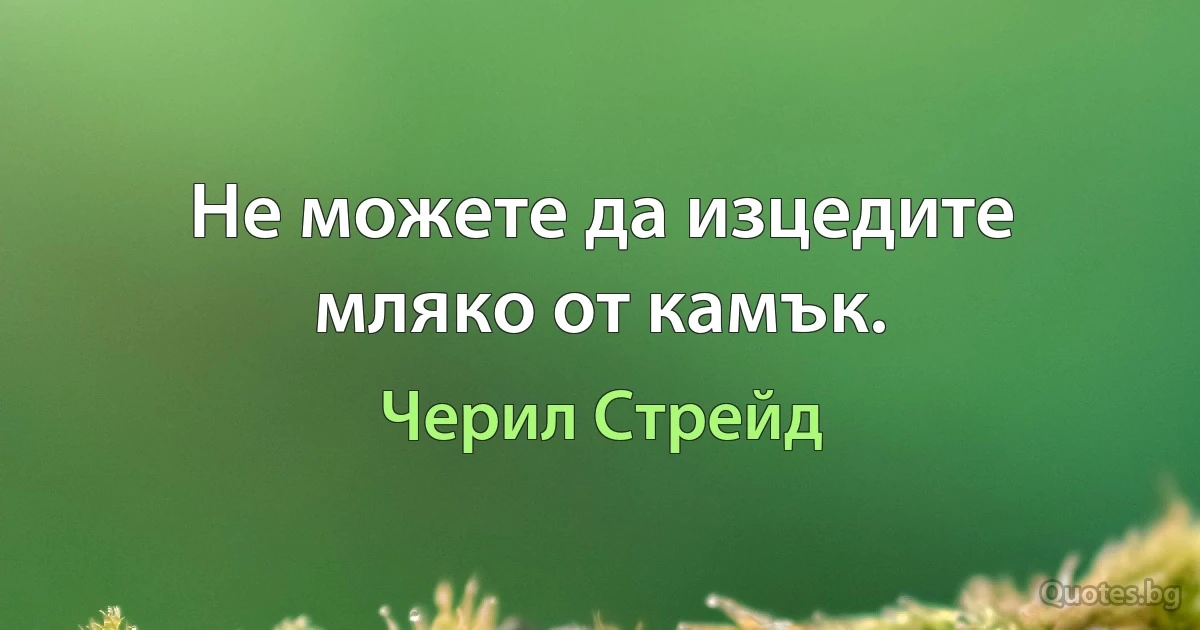 Не можете да изцедите мляко от камък.

Черил Стрейд

Quotes.bg